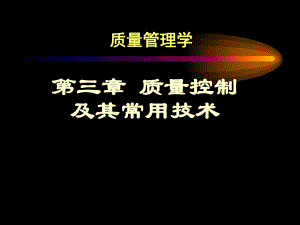 质量管理学

第三章 质量控制及其常用技术